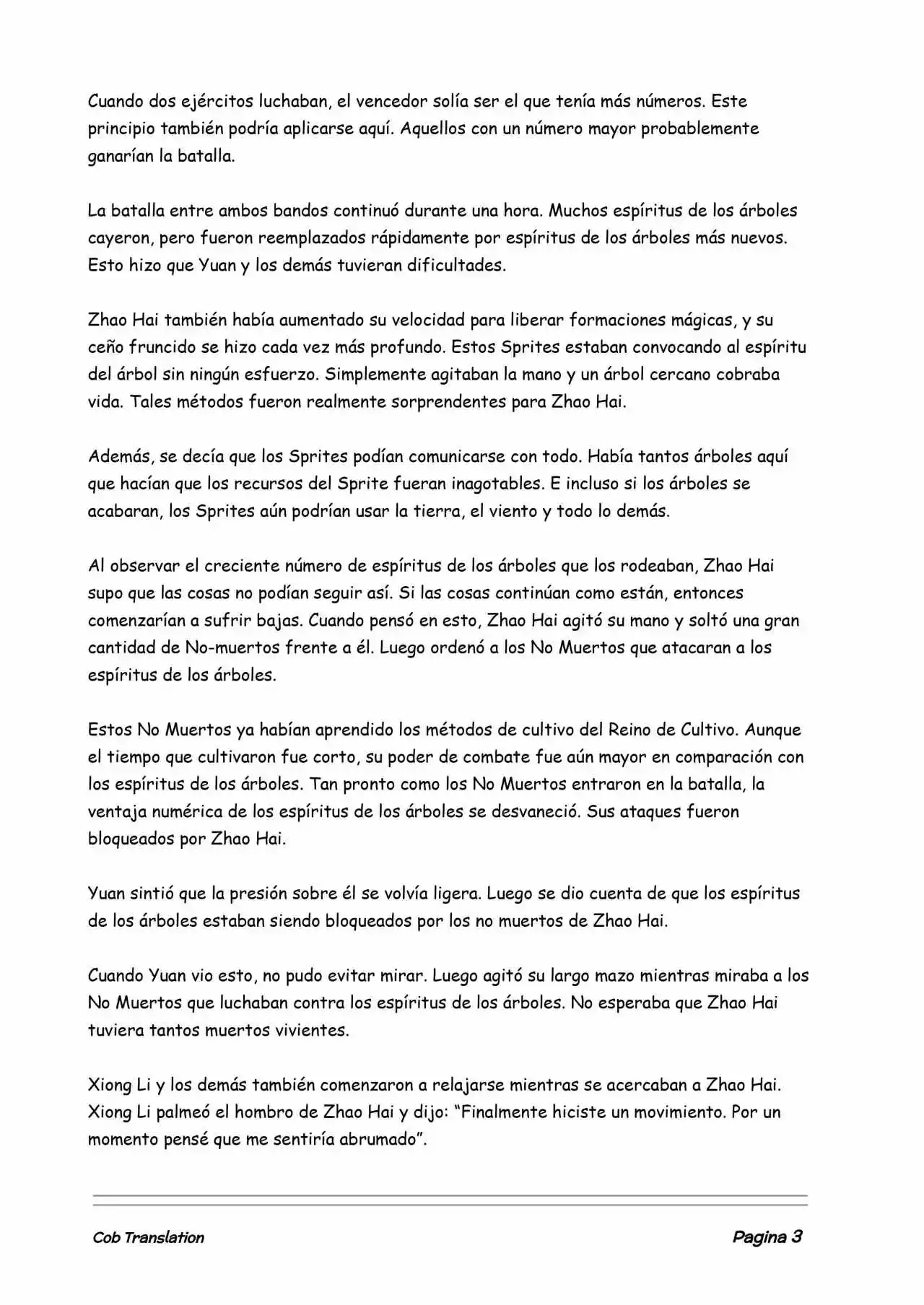 Cuando dos ejércitos luchaban, el vencedor solía ser el que tenía más números. Este principio también podría aplicarse aquí. Aquellos con un número mayor probablemente ganarían la batalla.

La batalla entre ambos bandos continuó durante una hora. Muchos espíritus de los árboles cayeron, pero fueron reemplazados rápidamente por espíritus de los árboles más nuevos. Esto hizo que Yuan y los demás tuvieran dificultades.

Zhao Hai también había aumentado su velocidad para liberar formaciones mágicas, y su ceño fruncido se hizo cada vez más profundo. Estos Sprites estaban convocando al espíritu del árbol sin ningún esfuerzo. Simplemente agitaban la mano y un árbol cercano cobraba vida. Tales métodos fueron realmente sorprendentes para Zhao Hai.

Además, se decía que los Sprites podían comunicarse con todo. Había tantos árboles aquí que hacían que los recursos del Sprite fueran inagotables. E incluso si los árboles se acabaran, los Sprites aún podrían usar la tierra, el viento y todo lo demás.

Al observar el creciente número de espíritus de los árboles que los rodeaban, Zhao Hai supo que las cosas no podían seguir así. Si las cosas continúan como están, entonces comenzarían a sufrir bajas. Cuando pensó en esto, Zhao Hai agitó su mano y soltó una gran cantidad de No-muertos frente a él. Luego ordenó a los No Muertos que atacaran a los espíritus de los árboles.

Estos No Muertos ya habían aprendido los métodos de cultivo del Reino de Cultivo. Aunque el tiempo que cultivaron fue corto, su poder de combate fue aún mayor en comparación con los espíritus de los árboles. Tan pronto como los No Muertos entraron en la batalla, la ventaja numérica de los espíritus de los árboles se desvaneció. Sus ataques fueron bloqueados por Zhao Hai.

Yuan sintió que la presión sobre él se volvía ligera. Luego se dio cuenta de que los espíritus de los árboles estaban siendo bloqueados por los no muertos de Zhao Hai.

Cuando Yuan vio esto, no pudo evitar mirar. Luego agitó su largo mazo mientras miraba a los No Muertos que luchaban contra los espíritus de los árboles. No esperaba que Zhao Hai tuviera tantos muertos vivientes.

Xiong Li y los demás también comenzaron a relajarse mientras se acercaban a Zhao Hai. Xiong Li palmeó el hombro de Zhao Hai y dijo: “Finalmente hiciste un movimiento. Por un momento pensé que me sentiría abrumado”.

Cob Translation

Pagina 3